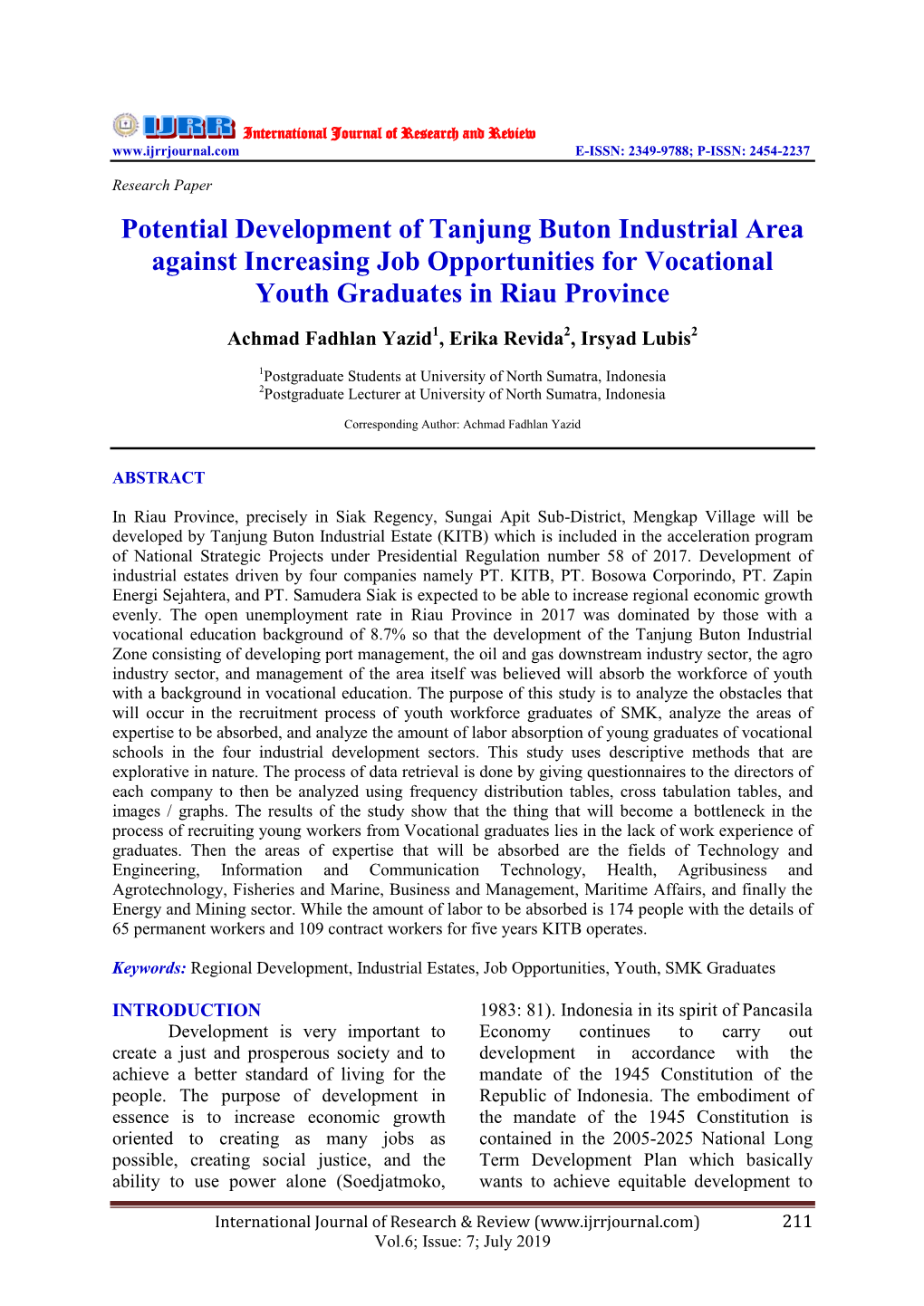 IJRR International Journal of Research and Review
www.ijrrjournal.com E-ISSN: 2349-9788; P-ISSN: 2454-2237

Research Paper

Potential Development of Tanjung Buton Industrial Area against Increasing Job Opportunities for Vocational Youth Graduates in Riau Province

Achmad Fadhlan Yazid$^1$, Erika Revida$^2$, Irsyad Lubis$^2$

$^1$Postgraduate Students at University of North Sumatra, Indonesia
$^2$Postgraduate Lecturer at University of North Sumatra, Indonesia

Corresponding Author: Achmad Fadhlan Yazid

ABSTRACT

In Riau Province, precisely in Siak Regency, Sungai Apit Sub-District, Mengkap Village will be developed by Tanjung Buton Industrial Estate (KITB) which is included in the acceleration program of National Strategic Projects under Presidential Regulation number 58 of 2017. Development of industrial estates driven by four companies namely PT. KITB, PT. Bosowa Corporindo, PT. Zapin Energi Sejahtera, and PT. Samudera Siak is expected to be able to increase regional economic growth evenly. The open unemployment rate in Riau Province in 2017 was dominated by those with a vocational education background of 8.7% so that the development of the Tanjung Buton Industrial Zone consisting of developing port management, the oil and gas downstream industry sector, the agro industry sector, and management of the area itself was believed will absorb the workforce of youth with a background in vocational education. The purpose of this study is to analyze the obstacles that will occur in the recruitment process of youth workforce graduates of SMK, analyze the areas of expertise to be absorbed, and analyze the amount of labor absorption of young graduates of vocational schools in the four industrial development sectors. This study uses descriptive methods that are explorative in nature. The process of data retrieval is done by giving questionnaires to the directors of each company to then be analyzed using frequency distribution tables, cross tabulation tables, and images / graphs. The results of the study show that the thing that will become a bottleneck in the process of recruiting young workers from Vocational graduates lies in the lack of work experience of graduates. Then the areas of expertise that will be absorbed are the fields of Technology and Engineering, Information and Communication Technology, Health, Agribusiness and Agrotechnology, Fisheries and Marine, Business and Management, Maritime Affairs, and finally the Energy and Mining sector. While the amount of labor to be absorbed is 174 people with the details of 65 permanent workers and 109 contract workers for five years KITB operates.

Keywords: Regional Development, Industrial Estates, Job Opportunities, Youth, SMK Graduates

INTRODUCTION
Development is very important to create a just and prosperous society and to achieve a better standard of living for the people. The purpose of development in essence is to increase economic growth oriented to creating as many jobs as possible, creating social justice, and the ability to use power alone (Soedjatmoko, 1983: 81). Indonesia in its spirit of Pancasila Economy continues to carry out development in accordance with the mandate of the 1945 Constitution of the Republic of Indonesia. The embodiment of the mandate of the 1945 Constitution is contained in the 2005-2025 National Long Term Development Plan which basically wants to achieve equitable development to

International Journal of Research & Review (www.ijrrjournal.com) 211
Vol.6; Issue: 7; July 2019